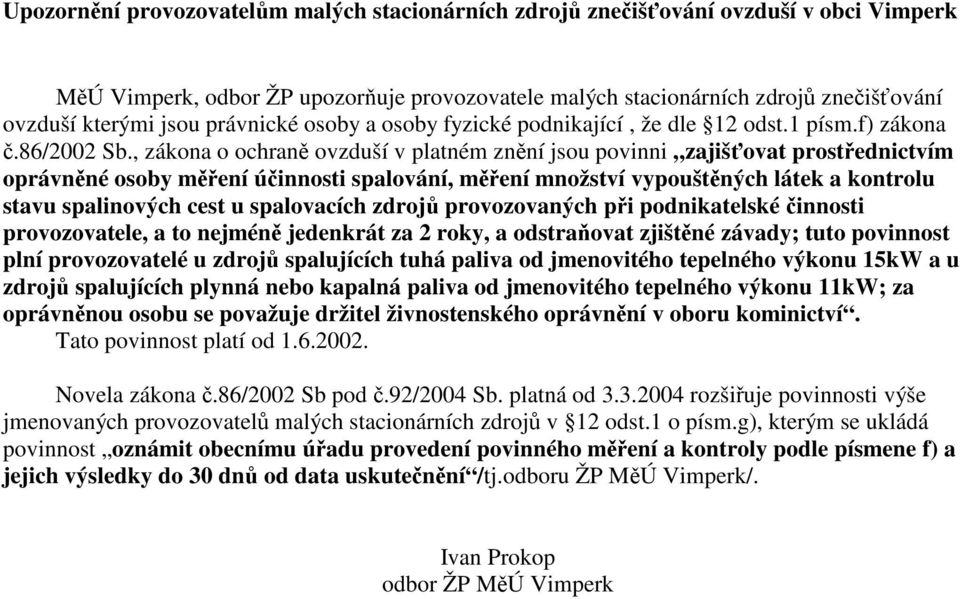 Upozornění provozovatelům malých stacionárních zdrojů znečišťování ovzduší v obci Vimperk

MěÚ Vimperk, odbor ŽP upozorňuje provozovatele malých stacionárních zdrojů znečišťování ovzduší kterými jsou právnické osoby a osoby fyzické podnikající , že dle §12 odst.1 písm.f) zákona č.86/2002 Sb., zákona o ochraně ovzduší v platném znění jsou povinni „zajišťovat prostřednictvím oprávněné osoby měření účinnosti spalování, měření množství vypouštěných látek a kontrolu stavu spalinových cest u spalovacích zdrojů provozovaných při podnikatelské činnosti provozovatele, a to nejméně jedenkrát za 2 roky, a odstraňovat zjištěné závady; tuto povinnost plní provozovatelé u zdrojů spalujících tuhá paliva od jmenovitého tepelného výkonu 15kW a u zdrojů spalujících plynná nebo kapalná paliva od jmenovitého tepelného výkonu 11kW; za oprávněnou osobu se považuje držitel živnostenského oprávnění v oboru kominictví“.
Tato povinnost platí od 1.6.2002.

Novela zákona č.86/2002 Sb pod č.92/2004 Sb. platná od 3.3.2004 rozšiřuje povinnosti výše jmenovaných provozovatelů malých stacionárních zdrojů v §12 odst.1 o písm.g), kterým se ukládá povinnost „oznámit obecnímu úřadu provedení povinného měření a kontroly podle písmene f) a jejich výsledky do 30 dnů od data uskutečnění“/tj.odboru ŽP MěÚ Vimperk/.

Ivan Prokop
odbor ŽP MěÚ Vimperk